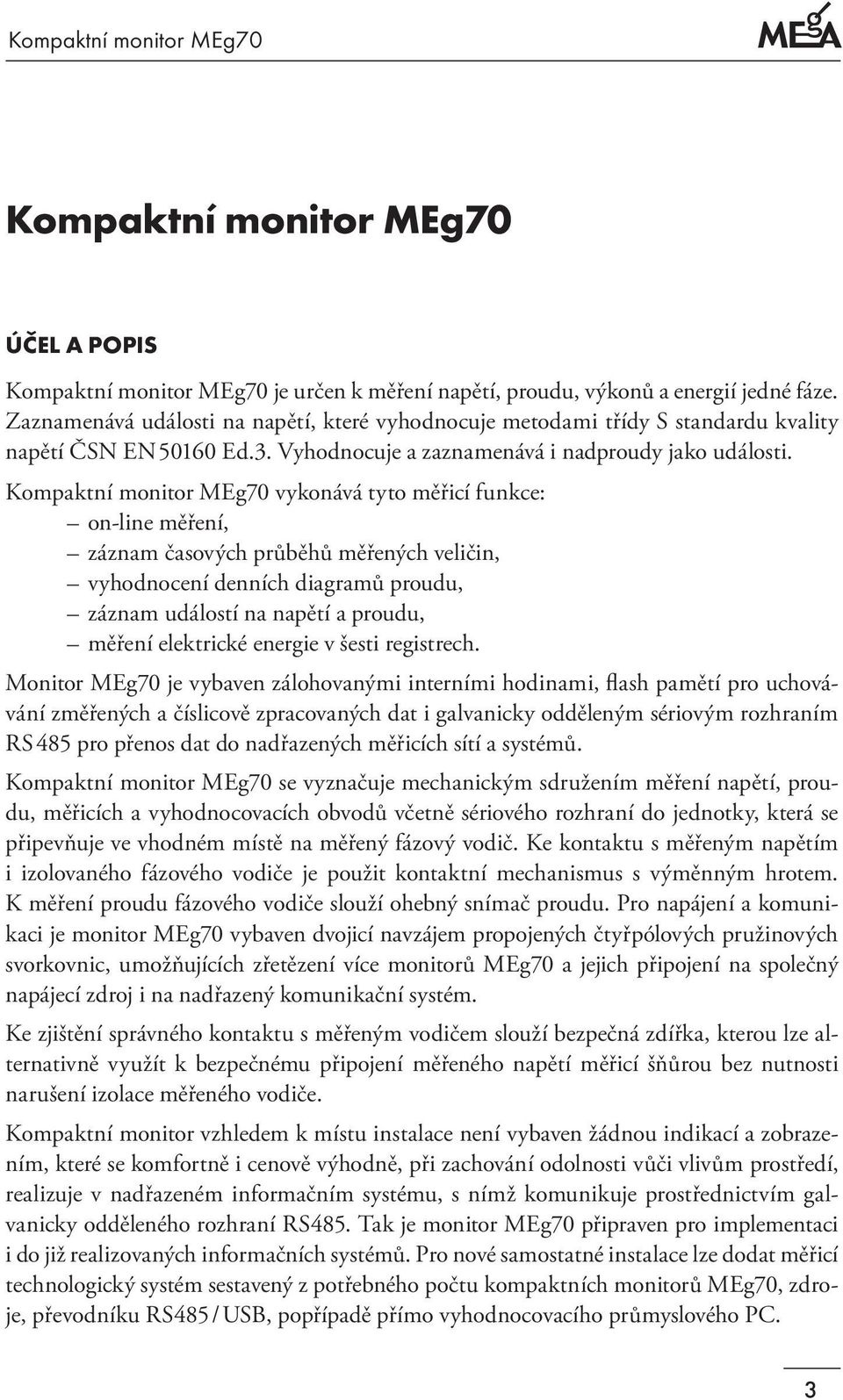 Kompaktní monitor MEg70

MEgA

Kompaktní monitor MEg70

ÚČEL A POPIS

Kompaktní monitor MEg70 je určen k měření napětí, proudu, výkonů a energií jedné fáze. Zaznamenává události na napětí, které vyhodnocuje metodami třídy S standardu kvality napětí ČSN EN 50160 Ed.3. Vyhodnocuje a zaznamenává i nadproudy jako události.

Kompaktní monitor MEg70 vykonává tyto měřicí funkce:
– on-line měření,
– záznam časových průběhů měřených veličin,
– vyhodnocení denních diagramů proudu,
– záznam událostí na napětí a proudu,
– měření elektrické energie v šesti registrech.

Monitor MEg70 je vybaven zálohovanými interními hodinami, flash pamětí pro uchovávání změřených a číslicově zpracovaných dat i galvanicky odděleným sériovým rozhraním RS 485 pro přenos dat do nadřazených měřicích sítí a systémů.

Kompaktní monitor MEg70 se vyznačuje mechanickým sdružením měření napětí, proudu, měřicích a vyhodnocovacích obvodů včetně sériového rozhraní do jednotky, která se připevňuje ve vhodném místě na měřený fázový vodič. Ke kontaktu s měřeným napětím i izolovaného fázového vodiče je použit kontaktní mechanismus s výměnným hrotem. K měření proudu fázového vodiče slouží ohebný snímač proudu. Pro napájení a komunikaci je monitor MEg70 vybaven dvojicí navzájem propojených čtyřpólových pružinových svorkovnic, umožňujících zřetězení více monitorů MEg70 a jejich připojení na společný napájecí zdroj i na nadřazený komunikační systém.

Ke zjištění správného kontaktu s měřeným vodičem slouží bezpečná zdířka, kterou lze alternativně využít k bezpečnému připojení měřeného napětí měřicí šňůrou bez nutnosti narušení izolace měřeného vodiče.

Kompaktní monitor vzhledem k místu instalace není vybaven žádnou indikací a zobrazením, které se komfortně i cenově výhodně, při zachování odolnosti vůči vlivům prostředí, realizuje v nadřazeném informačním systému, s nímž komunikuje prostřednictvím galvanicky odděleného rozhraní RS485. Tak je monitor MEg70 připraven pro implementaci i do již realizovaných informačních systémů. Pro nové samostatné instalace lze dodat měřicí technologický systém sestavený z potřebného počtu kompaktních monitorů MEg70, zdroje, převodníku RS485 / USB, popřípadě přímo vyhodnocovacího průmyslového PC.

3